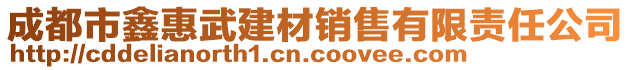 成都市鑫惠武建材销售有限责任公司
http://cddelianorth1.cn.coovee.com